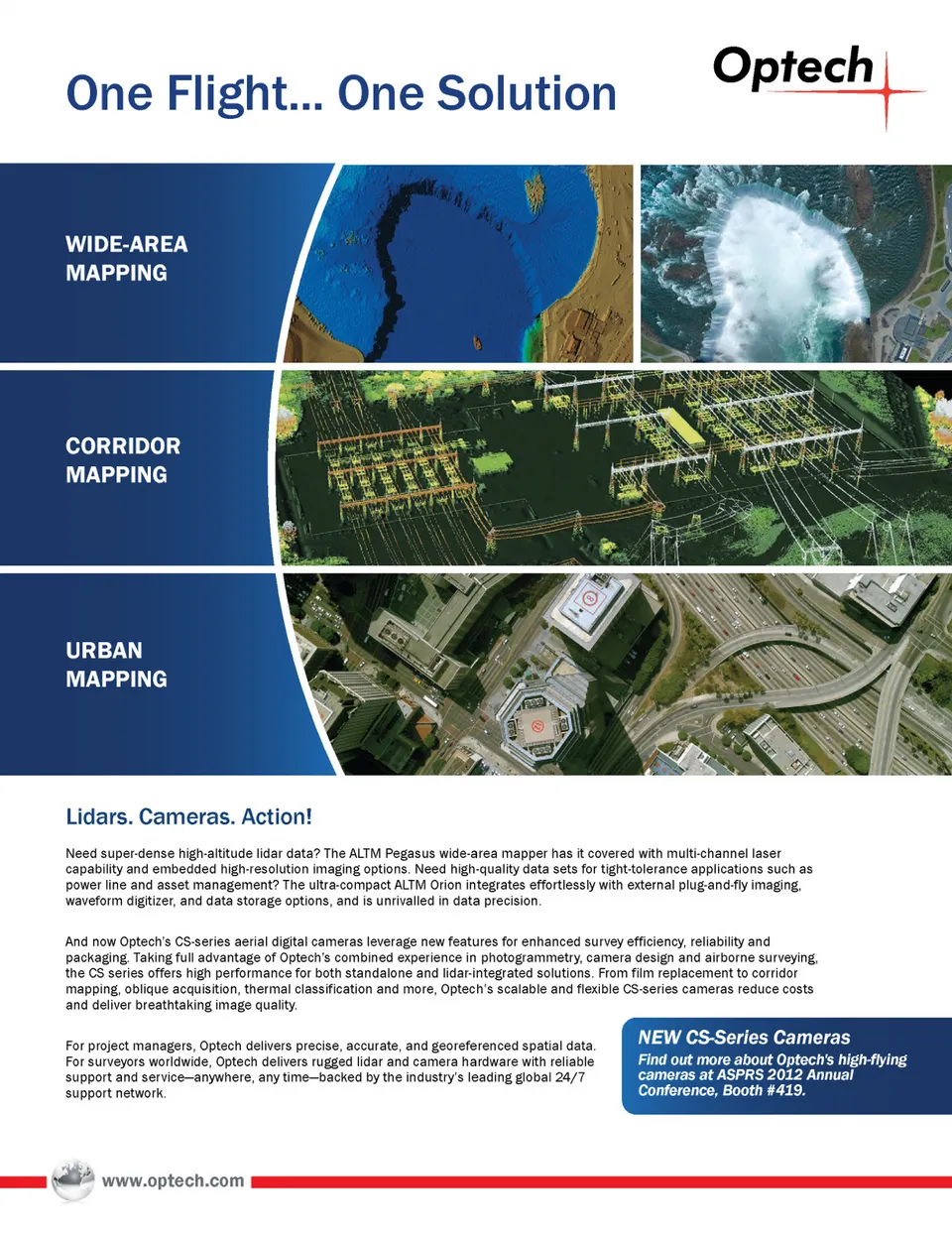 One Flight... One Solution

Optech

WIDE-AREA MAPPING

CORRIDOR MAPPING

URBAN MAPPING

Lidars. Cameras. Action!

Need super-dense high-altitude lidar data? The ALTM Pegasus wide-area mapper has it covered with multi-channel laser capability and embedded high-resolution imaging options. Need high-quality data sets for tight-tolerance applications such as power line and asset management? The ultra-compact ALTM Orion integrates effortlessly with external plug-and-fly imaging, waveform digitizer, and data storage options, and is unrivalled in data precision.

And now Optech's CS-series aerial digital cameras leverage new features for enhanced survey efficiency, reliability and packaging. Taking full advantage of Optech's combined experience in photogrammetry, camera design and airborne surveying, the CS series offers high performance for both standalone and lidar-integrated solutions. From film replacement to corridor mapping, oblique acquisition, thermal classification and more, Optech's scalable and flexible CS-series cameras reduce costs and deliver breathtaking image quality.

For project managers, Optech delivers precise, accurate, and georeferenced spatial data. For surveyors worldwide, Optech delivers rugged lidar and camera hardware with reliable support and service—anywhere, any time—backed by the industry's leading global 24/7 support network.

NEW CS-Series Cameras
Find out more about Optech's high-flying cameras at ASPRS 2012 Annual Conference, Booth #419.

www.optech.com